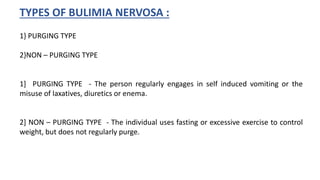 TYPES OF BULIMIA NERVOSA :

1) PURGING TYPE

2)NON – PURGING TYPE

1] PURGING TYPE - The person regularly engages in self induced vomiting or the misuse of laxatives, diuretics or enema.

2] NON – PURGING TYPE - The individual uses fasting or excessive exercise to control weight, but does not regularly purge.